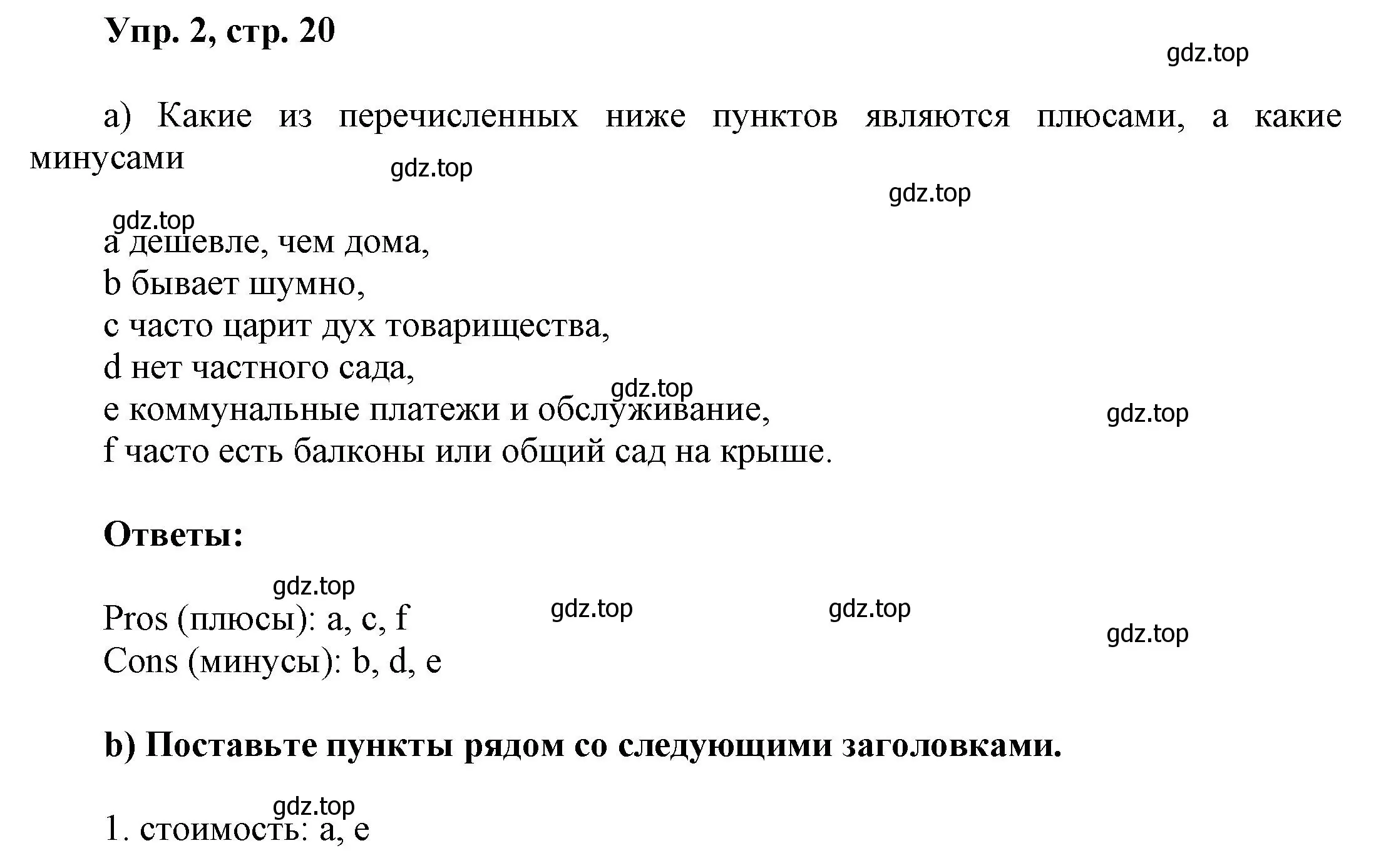 Упр. 2, стр. 20

gdz.top

а) Какие из перечисленных ниже пунктов являются плюсами, а какие минусами

gdz.top

gdz.top

gdz.top

a дешевле, чем дома,
b бывает шумно,
c часто царит дух товарищества,
d нет частного сада,
gdz.top
e коммунальные платежи и обслуживание,
gdz.top
f часто есть балконы или общий сад на крыше.

Ответы:

gdz.top

Pros (плюсы): a, c, f
gdz.top gdz.top
gdz.top
Cons (минусы): b, d, e

b) Поставьте пункты рядом со следующими заголовками.

gdz.top

1. стоимость: a, e